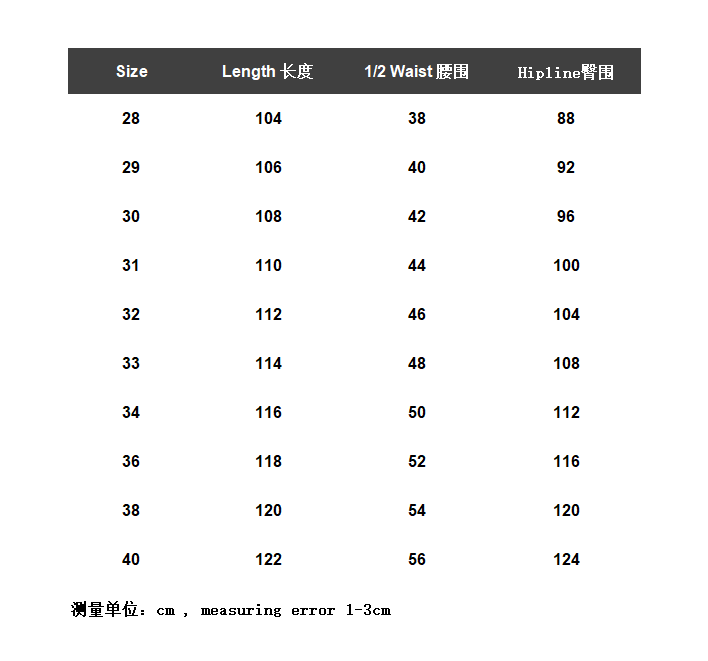 | Size | Length 长度 | 1/2 Waist 腰围 | Hipline臀围 |
|---|---|---|---|
| 28 | 104 | 38 | 88 |
| 29 | 106 | 40 | 92 |
| 30 | 108 | 42 | 96 |
| 31 | 110 | 44 | 100 |
| 32 | 112 | 46 | 104 |
| 33 | 114 | 48 | 108 |
| 34 | 116 | 50 | 112 |
| 36 | 118 | 52 | 116 |
| 38 | 120 | 54 | 120 |
| 40 | 122 | 56 | 124 |

测量单位：cm , measuring error 1-3cm